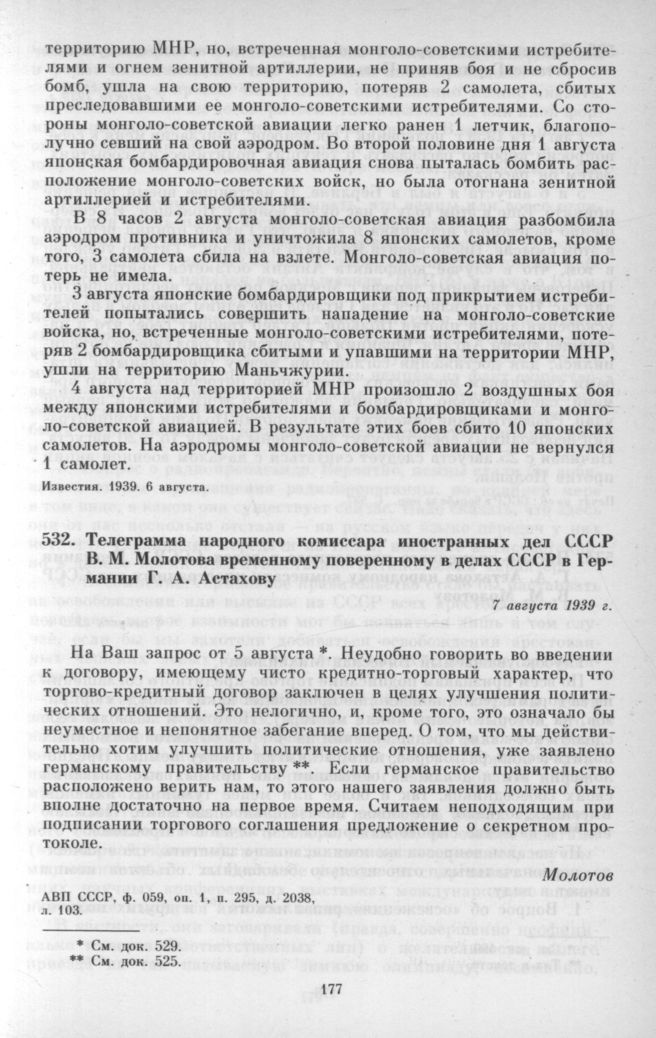 территорию МНР, но, встреченная монголо-советскими истребителями и огнем зенитной артиллерии, не приняв боя и не сбросив бомб, ушла на свою территорию, потеряв 2 самолета, сбитых преследовавшими ее монголо-советскими истребителями. Со стороны монголо-советской авиации легко ранен 1 летчик, благополучно севший на свой аэродром. Во второй половине дня 1 августа японская бомбардировочная авиация снова пыталась бомбить расположение монголо-советских войск, но была отогнана зенитной артиллерией и истребителями.

В 8 часов 2 августа монголо-советская авиация разбомбила аэродром противника и уничтожила 8 японских самолетов, кроме того, 3 самолета сбила на взлете. Монголо-советская авиация потерь не имела.

3 августа японские бомбардировщики под прикрытием истребителей попытались совершить нападение на монголо-советские войска, но, встреченные монголо-советскими истребителями, потеряв 2 бомбардировщика сбитыми и упавшими на территории МНР, ушли на территорию Маньчжурии.

4 августа над территорией МНР произошло 2 воздушных боя между японскими истребителями и бомбардировщиками и монголо-советской авиацией. В результате этих боев сбито 10 японских самолетов. На аэродромы монголо-советской авиации не вернулся 1 самолет.

Известия. 1939. 6 августа.

532. Телеграмма народного комиссара иностранных дел СССР В. М. Молотова временному поверенному в делах СССР в Германии Г. А. Астахову

7 августа 1939 г.

На Ваш запрос от 5 августа *. Неудобно говорить во введении к договору, имеющему чисто кредитно-торговый характер, что торгово-кредитный договор заключен в целях улучшения политических отношений. Это нелогично, и, кроме того, это означало бы неуместное и непонятное забегание вперед. О том, что мы действительно хотим улучшить политические отношения, уже заявлено германскому правительству **. Если германское правительство расположено верить нам, то этого нашего заявления должно быть вполне достаточно на первое время. Считаем неподходящим при подписании торгового соглашения предложение о секретном протоколе.

Молотов

АВП СССР, ф. 059, оп. 1, п. 295, д. 2038, л. 103.

* См. док. 529.
** См. док. 525.

177